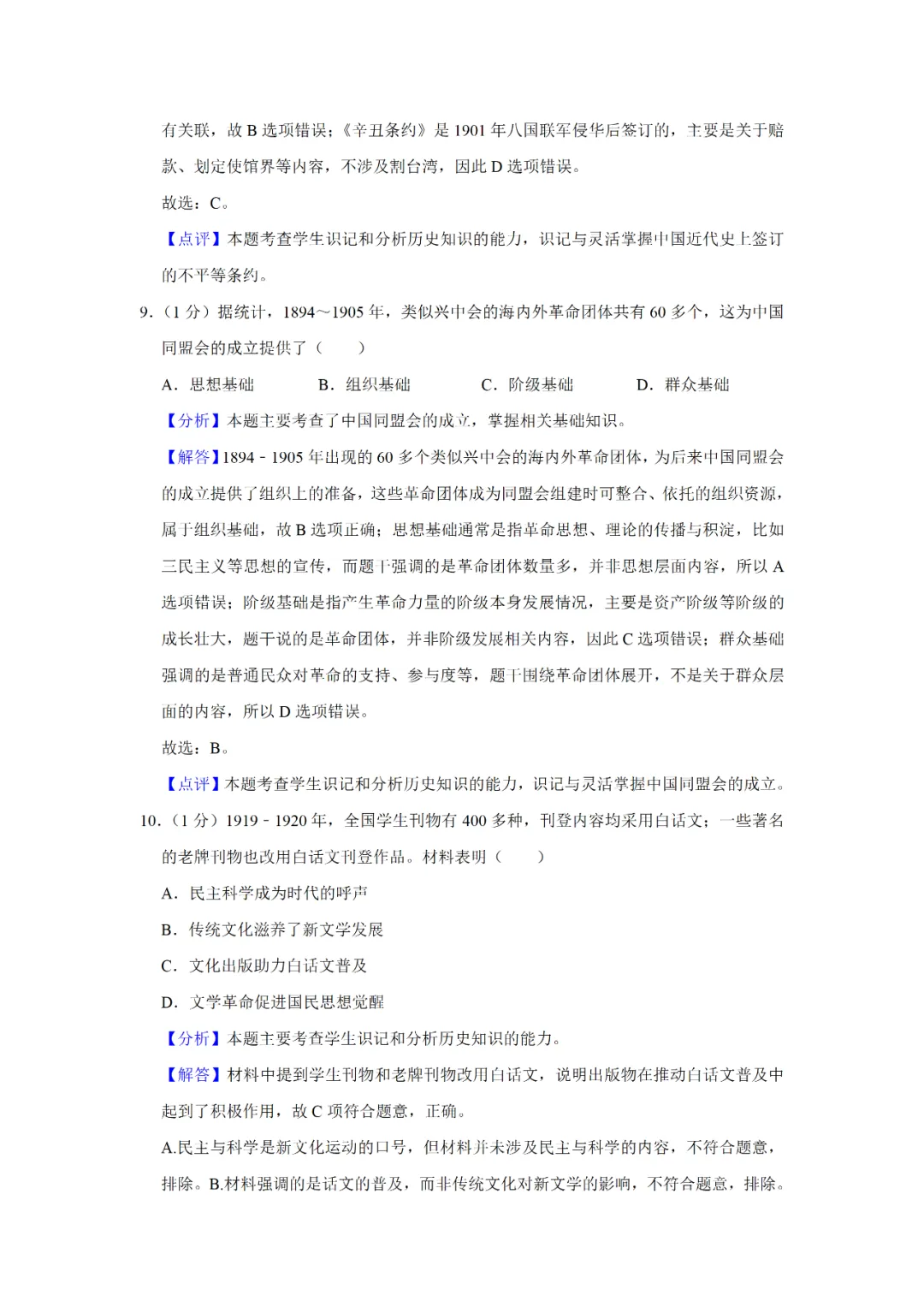 有关联，故 B 选项错误；《辛丑条约》是 1901 年八国联军侵华后签订的，主要是关于赔款、划定使馆界等内容，不涉及割台湾，因此 D 选项错误。

故选：C。

【点评】本题考查学生识记和分析历史知识的能力，识记与灵活掌握中国近代史上签订的不平等条约。

9.（1 分）据统计，1894～1905 年，类似兴中会的海内外革命团体共有 60 多个，这为中国同盟会的成立提供了（　　）

A．思想基础　　B．组织基础　　C．阶级基础　　D．群众基础

【分析】本题主要考查了中国同盟会的成立，掌握相关基础知识。

【解答】1894﹣1905 年出现的 60 多个类似兴中会的海内外革命团体，为后来中国同盟会的成立提供了组织上的准备，这些革命团体成为同盟会组建时可整合、依托的组织资源，属于组织基础，故 B 选项正确；思想基础通常是指革命思想、理论的传播与积淀，比如三民主义等思想的宣传，而题干强调的是革命团体数量多，并非思想层面内容，所以 A 选项错误；阶级基础是指产生革命力量的阶级本身发展情况，主要是资产阶级等阶级的成长壮大，题干说的是革命团体，并非阶级发展相关内容，因此 C 选项错误；群众基础强调的是普通民众对革命的支持、参与度等，题干围绕革命团体展开，不是关于群众层面的内容，所以 D 选项错误。

故选：B。

【点评】本题考查学生识记和分析历史知识的能力，识记与灵活掌握中国同盟会的成立。

10.（1 分）1919﹣1920 年，全国学生刊物有 400 多种，刊登内容均采用白话文；一些著名的老牌刊物也改用白话文刊登作品。材料表明（　　）

A．民主科学成为时代的呼声

B．传统文化滋养了新文学发展

C．文化出版助力白话文普及

D．文学革命促进国民思想觉醒

【分析】本题主要考查学生识记和分析历史知识的能力。

【解答】材料中提到学生刊物和老牌刊物改用白话文，说明出版物在推动白话文普及中起到了积极作用，故 C 项符合题意，正确。

A.民主与科学是新文化运动的口号，但材料并未涉及民主与科学的内容，不符合题意，排除。B.材料强调的是话文的普及，而非传统文化对新文学的影响，不符合题意，排除。